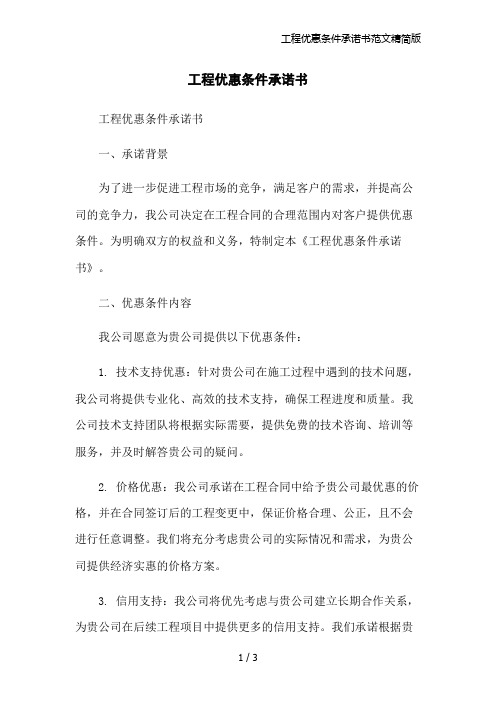 工程优惠条件承诺书范文精简版

工程优惠条件承诺书

工程优惠条件承诺书

一、承诺背景

为了进一步促进工程市场的竞争，满足客户的需求，并提高公司的竞争力，我公司决定在工程合同的合理范围内对客户提供优惠条件。为明确双方的权益和义务，特制定本《工程优惠条件承诺书》。

二、优惠条件内容

我公司愿意为贵公司提供以下优惠条件：

1. 技术支持优惠：针对贵公司在施工过程中遇到的技术问题，我公司将提供专业化、高效的技术支持，确保工程进度和质量。我公司技术支持团队将根据实际需要，提供免费的技术咨询、培训等服务，并及时解答贵公司的疑问。

2. 价格优惠：我公司承诺在工程合同中给予贵公司最优惠的价格，并在合同签订后的工程变更中，保证价格合理、公正，且不会进行任意调整。我们将充分考虑贵公司的实际情况和需求，为贵公司提供经济实惠的价格方案。

3. 信用支持：我公司将优先考虑与贵公司建立长期合作关系，为贵公司在后续工程项目中提供更多的信用支持。我们承诺根据贵

1 / 3